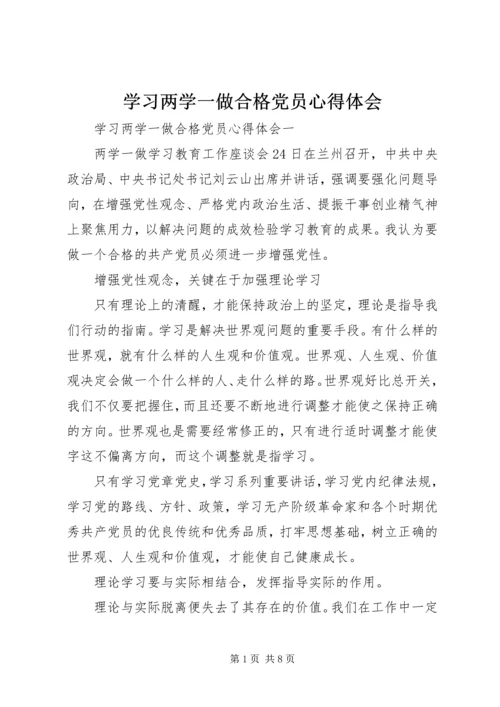 学习两学一做合格党员心得体会

学习两学一做合格党员心得体会一

两学一做学习教育工作座谈会24日在兰州召开，中共中央政治局、中央书记处书记刘云山出席并讲话，强调要强化问题导向，在增强党性观念、严格党内政治生活、提振干事创业精气神上聚焦用力，以解决问题的成效检验学习教育的成果。我认为要做一个合格的共产党员必须进一步增强党性。

增强党性观念，关键在于加强理论学习

只有理论上的清醒，才能保持政治上的坚定，理论是指导我们行动的指南。学习是解决世界观问题的重要手段。有什么样的世界观，就有什么样的人生观和价值观。世界观、人生观、价值观决定会做一个什么样的人、走什么样的路。世界观好比总开关，我们不仅要把握住，而且还要不断地进行调整才能使之保持正确的方向。世界观也是需要经常修正的，只有进行适时调整才能使字这不偏离方向，而这个调整就是指学习。

只有学习党章党史，学习系列重要讲话，学习党内纪律法规，学习党的路线、方针、政策，学习无产阶级革命家和各个时期优秀共产党员的优良传统和优秀品质，打牢思想基础，树立正确的世界观、人生观和价值观，才能使自己健康成长。

理论学习要与实际相结合，发挥指导实际的作用。

理论与实际脱离便失去了其存在的价值。我们在工作中一定

第1页 共8页